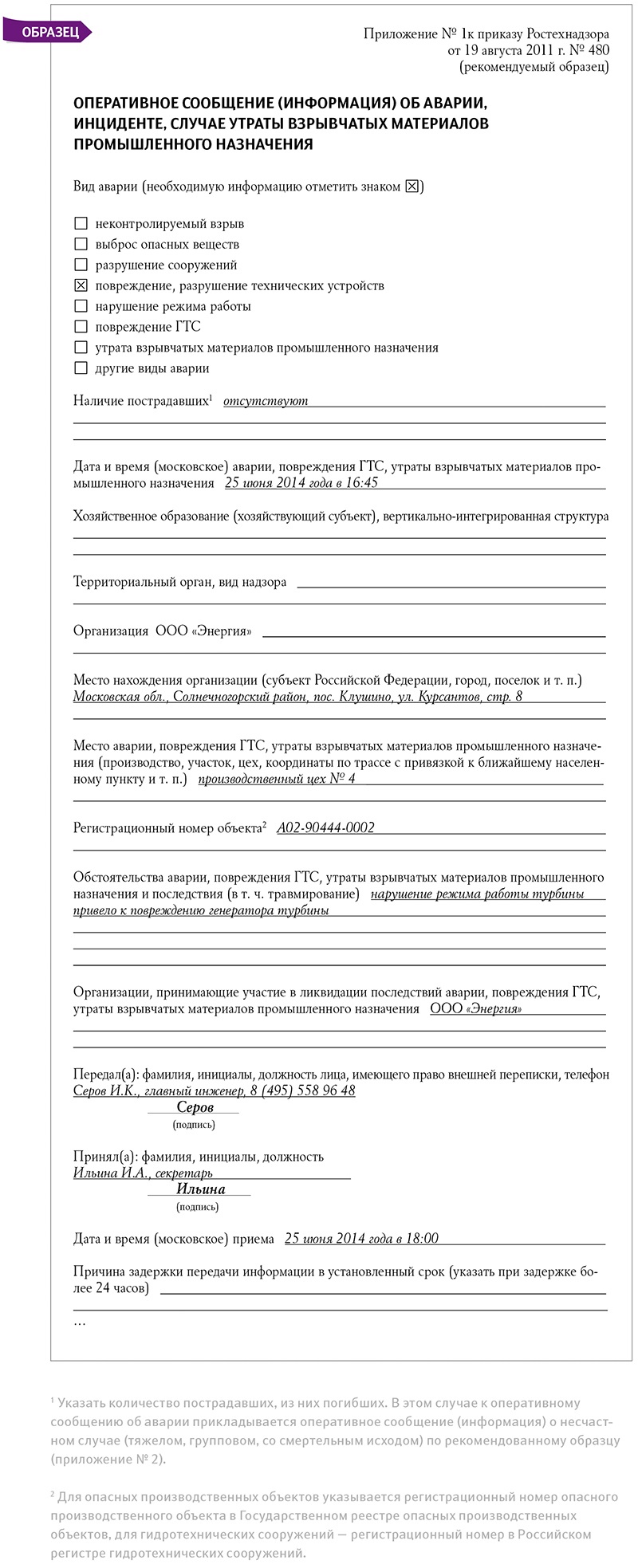 ОБРАЗЕЦ

Приложение № 1к приказу Ростехнадзора
от 19 августа 2011 г. № 480
(рекомендуемый образец)

ОПЕРАТИВНОЕ СООБЩЕНИЕ (ИНФОРМАЦИЯ) ОБ АВАРИИ, ИНЦИДЕНТЕ, СЛУЧАЕ УТРАТЫ ВЗРЫВЧАТЫХ МАТЕРИАЛОВ ПРОМЫШЛЕННОГО НАЗНАЧЕНИЯ

Вид аварии (необходимую информацию отметить знаком ☒)

☐ неконтролируемый взрыв
☐ выброс опасных веществ
☐ разрушение сооружений
☒ повреждение, разрушение технических устройств
☐ нарушение режима работы
☐ повреждение ГТС
☐ утрата взрывчатых материалов промышленного назначения
☐ другие виды аварии

Наличие пострадавших$^1$ отсутствуют

Дата и время (московское) аварии, повреждения ГТС, утраты взрывчатых материалов промышленного назначения 25 июня 2014 года в 16:45

Хозяйственное образование (хозяйствующий субъект), вертикально-интегрированная структура

Территориальный орган, вид надзора

Организация ООО «Энергия»

Место нахождения организации (субъект Российской Федерации, город, поселок и т. п.)
Московская обл., Солнечногорский район, пос. Клушино, ул. Курсантов, стр. 8

Место аварии, повреждения ГТС, утраты взрывчатых материалов промышленного назначения (производство, участок, цех, координаты по трассе с привязкой к ближайшему населенному пункту и т. п.) производственный цех № 4

Регистрационный номер объекта$^2$ А02-90444-0002

Обстоятельства аварии, повреждения ГТС, утраты взрывчатых материалов промышленного назначения и последствия (в т. ч. травмирование) нарушение режима работы турбины привело к повреждению генератора турбины

Организации, принимающие участие в ликвидации последствий аварии, повреждения ГТС, утраты взрывчатых материалов промышленного назначения ООО «Энергия»

Передал(а): фамилия, инициалы, должность лица, имеющего право внешней переписки, телефон
Серов И.К., главный инженер, 8 (495) 558 96 48
Серов
(подпись)

Принял(а): фамилия, инициалы, должность
Ильина И.А., секретарь
Ильина
(подпись)

Дата и время (московское) приема 25 июня 2014 года в 18:00

Причина задержки передачи информации в установленный срок (указать при задержке более 24 часов)

...

$^1$ Указать количество пострадавших, из них погибших. В этом случае к оперативному сообщению об аварии прикладывается оперативное сообщение (информация) о несчастном случае (тяжелом, групповом, со смертельным исходом) по рекомендованному образцу (приложение № 2).

$^2$ Для опасных производственных объектов указывается регистрационный номер опасного производственного объекта в Государственном реестре опасных производственных объектов, для гидротехнических сооружений — регистрационный номер в Российском регистре гидротехнических сооружений.